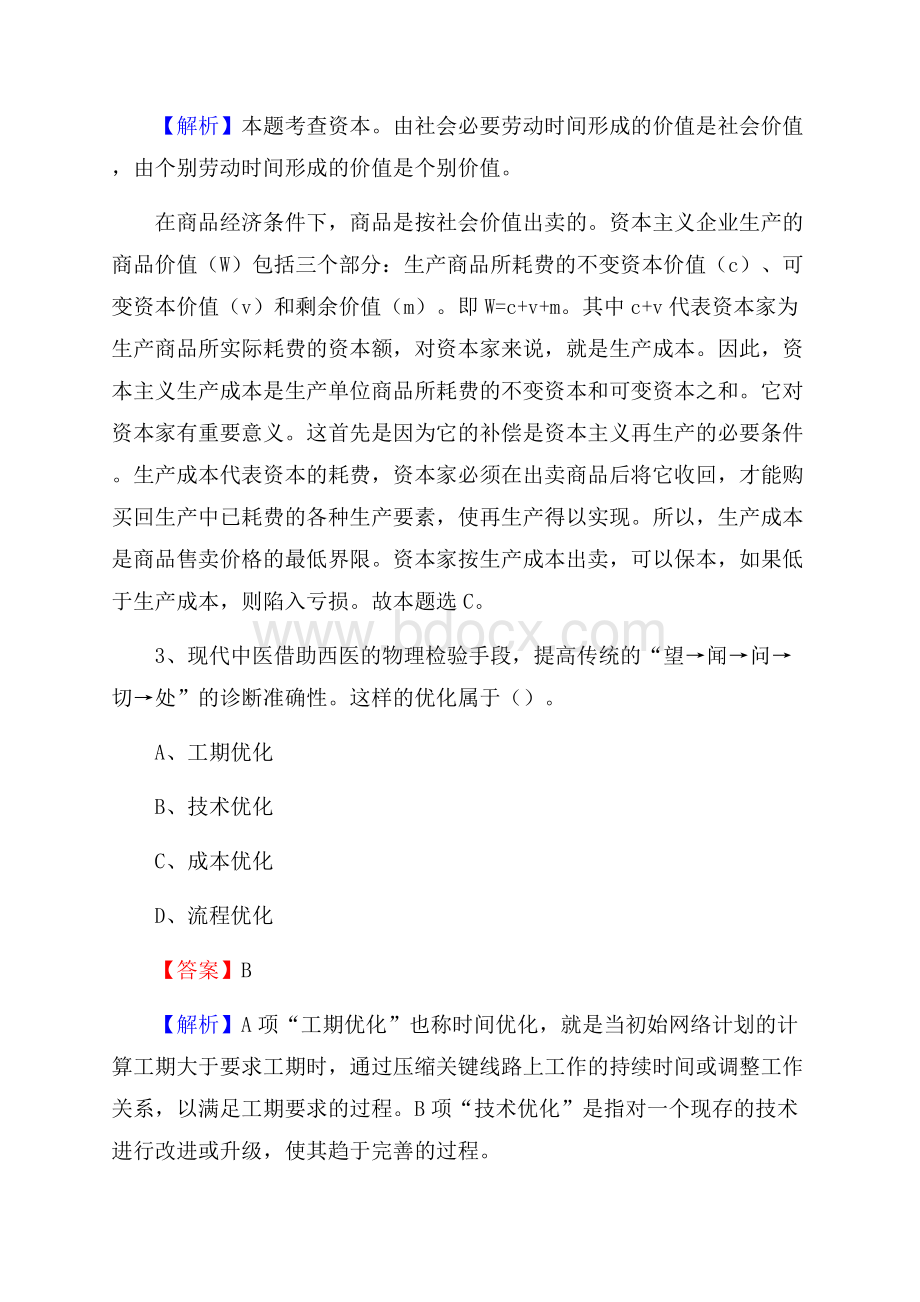 【解析】本题考查资本。由社会必要劳动时间形成的价值是社会价值，由个别劳动时间形成的价值是个别价值。

在商品经济条件下，商品是按社会价值出卖的。资本主义企业生产的商品价值（W）包括三个部分：生产商品所耗费的不变资本价值（c）、可变资本价值（v）和剩余价值（m）。即 W=c+v+m。其中 c+v 代表资本家为生产商品所实际耗费的资本额，对资本家来说，就是生产成本。因此，资本主义生产成本是生产单位商品所耗费的不变资本和可变资本之和。它对资本家有重要意义。这首先是因为它的补偿是资本主义再生产的必要条件。生产成本代表资本的耗费，资本家必须在出卖商品后将它收回，才能购买回生产中已耗费的各种生产要素，使再生产得以实现。所以，生产成本是商品售卖价格的最低界限。资本家按生产成本出卖，可以保本，如果低于生产成本，则陷入亏损。故本题选 C。

www.bdocx.com

3、现代中医借助西医的物理检验手段，提高传统的“望→闻→问→切→处”的诊断准确性。这样的优化属于（）。

A、工期优化

B、技术优化

C、成本优化

D、流程优化

【答案】B

【解析】A 项“工期优化”也称时间优化，就是当初始网络计划的计算工期大于要求工期时，通过压缩关键线路上工作的持续时间或调整工作关系，以满足工期要求的过程。B 项“技术优化”是指对一个现存的技术进行改进或升级，使其趋于完善的过程。